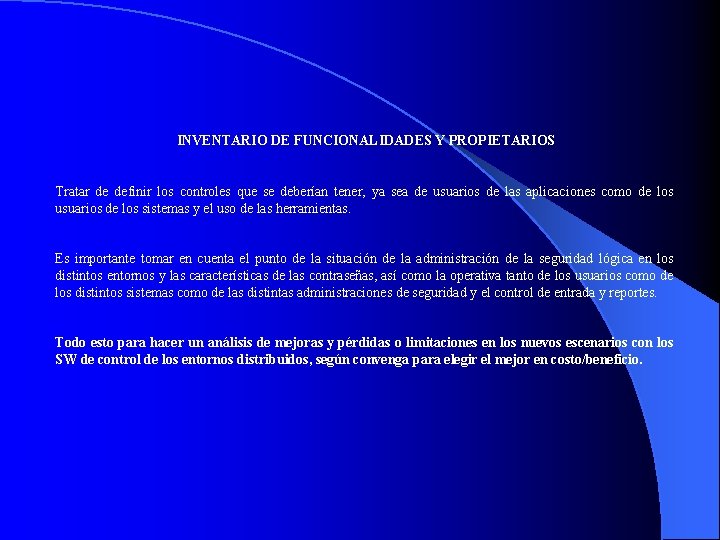 INVENTARIO DE FUNCIONALIDADES Y PROPIETARIOS

Tratar de definir los controles que se deberían tener, ya sea de usuarios de las aplicaciones como de los usuarios de los sistemas y el uso de las herramientas.

Es importante tomar en cuenta el punto de la situación de la administración de la seguridad lógica en los distintos entornos y las características de las contraseñas, así como la operativa tanto de los usuarios como de los distintos sistemas como de las distintas administraciones de seguridad y el control de entrada y reportes.

Todo esto para hacer un análisis de mejoras y pérdidas o limitaciones en los nuevos escenarios con los SW de control de los entornos distribuidos, según convenga para elegir el mejor en costo/beneficio.